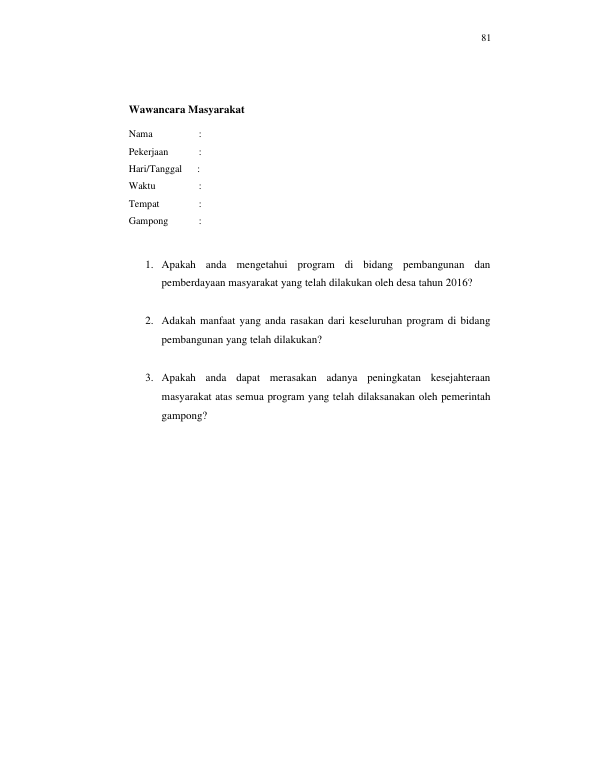 81

Wawancara Masyarakat

Nama :
Pekerjaan :
Hari/Tanggal :
Waktu :
Tempat :
Gampong :

1. Apakah anda mengetahui program di bidang pembangunan dan pemberdayaan masyarakat yang telah dilakukan oleh desa tahun 2016?

2. Adakah manfaat yang anda rasakan dari keseluruhan program di bidang pembangunan yang telah dilakukan?

3. Apakah anda dapat merasakan adanya peningkatan kesejahteraan masyarakat atas semua program yang telah dilaksanakan oleh pemerintah gampong?